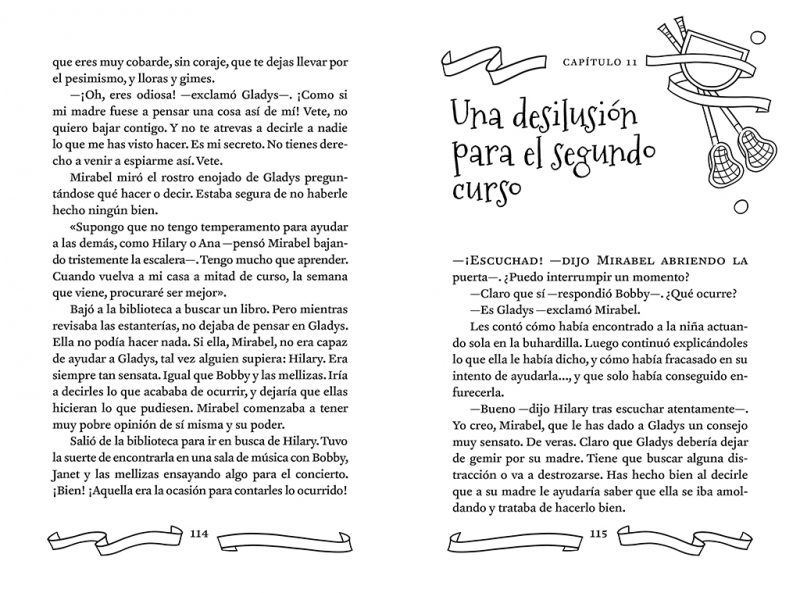 que eres muy cobarde, sin coraje, que te dejas llevar por el pesimismo, y lloras y gimes.

—¡Oh, eres odiosa! —exclamó Gladys—. ¡Como si mi madre fuese a pensar una cosa así de mí! Vete, no quiero bajar contigo. Y no te atrevas a decirle a nadie lo que me has visto hacer. Es mi secreto. No tienes derecho a venir a espiarme así. Vete.

Mirabel miró el rostro enojado de Gladys preguntándose qué hacer o decir. Estaba segura de no haberle hecho ningún bien.

«Supongo que no tengo temperamento para ayudar a las demás, como Hilary o Ana —pensó Mirabel bajando tristemente la escalera—. Tengo mucho que aprender. Cuando vuelva a mi casa a mitad de curso, la semana que viene, procuraré ser mejor».

Bajó a la biblioteca a buscar un libro. Pero mientras revisaba las estanterías, no dejaba de pensar en Gladys. Ella no podía hacer nada. Si ella, Mirabel, no era capaz de ayudar a Gladys, tal vez alguien supiera: Hilary. Era siempre tan sensata. Igual que Bobby y las mellizas. Iría a decirles lo que acababa de ocurrir, y dejaría que ellas hicieran lo que pudiesen. Mirabel comenzaba a tener muy pobre opinión de sí misma y su poder.

Salió de la biblioteca para ir en busca de Hilary. Tuvo la suerte de encontrarla en una sala de música con Bobby, Janet y las mellizas ensayando algo para el concierto. ¡Bien! ¡Aquella era la ocasión para contarles lo ocurrido!

114

CAPÍTULO 11

Una desilusión para el segundo curso

—¡ESCUCHAD! —DIJO MIRABEL ABRIENDO LA puerta—. ¿Puedo interrumpir un momento?

—Claro que sí —respondió Bobby—. ¿Qué ocurre?

—Es Gladys —exclamó Mirabel.

Les contó cómo había encontrado a la niña actuando sola en la buhardilla. Luego continuó explicándoles lo que ella le había dicho, y cómo había fracasado en su intento de ayudarla..., y que solo había conseguido enfurecerla.

—Bueno —dijo Hilary tras escuchar atentamente—. Yo creo, Mirabel, que le has dado a Gladys un consejo muy sensato. De veras. Claro que Gladys debería dejar de gemir por su madre. Tiene que buscar alguna distracción o va a destrozarse. Has hecho bien al decirle que a su madre le ayudaría saber que ella se iba amoldando y trataba de hacerlo bien.

115